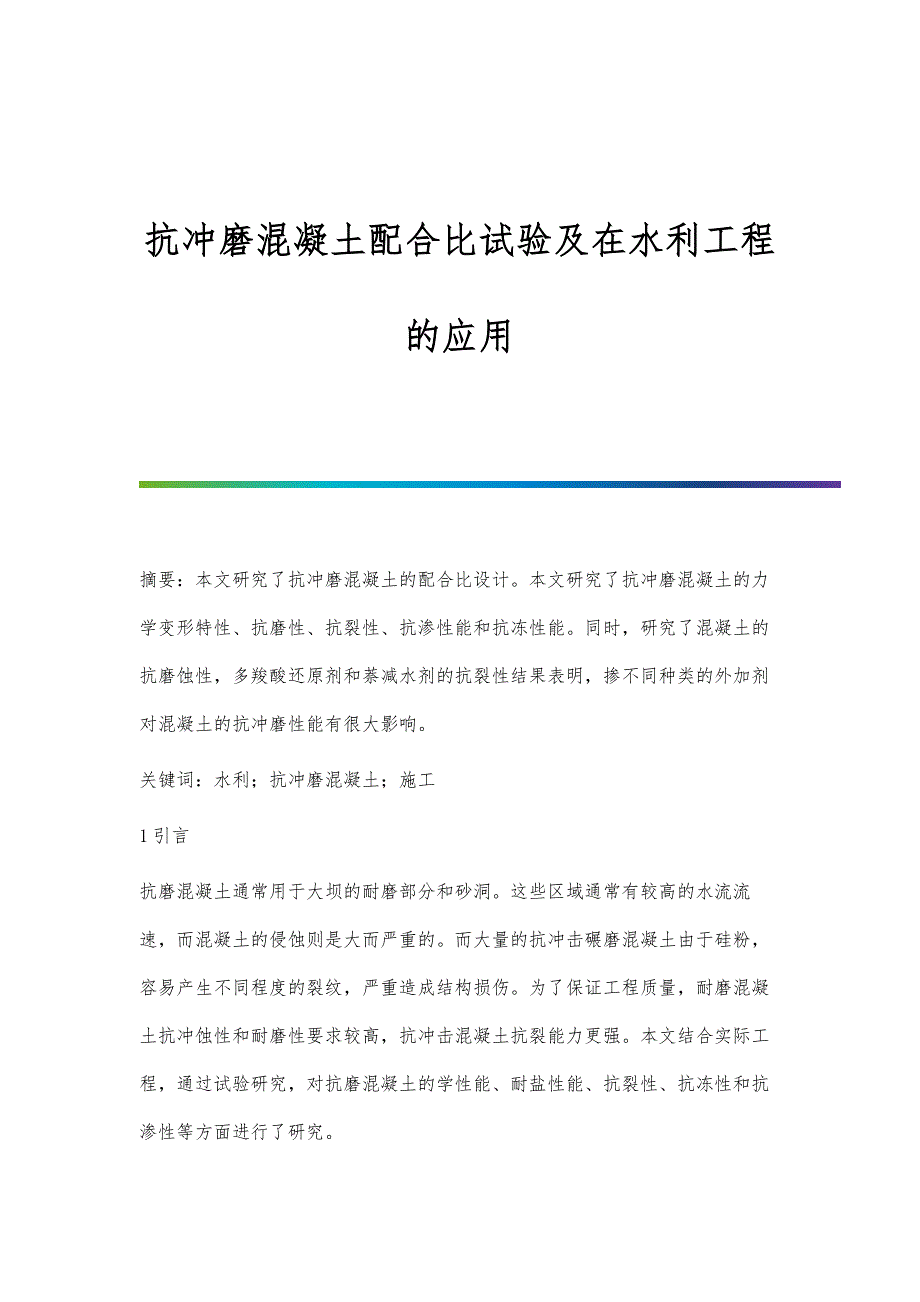 抗冲磨混凝土配合比试验及在水利工程的应用

摘要：本文研究了抗冲磨混凝土的配合比设计。本文研究了抗冲磨混凝土的力学变形特性、抗磨性、抗裂性、抗渗性能和抗冻性能。同时，研究了混凝土的抗磨蚀性，多羧酸还原剂和萘减水剂的抗裂性结果表明，掺不同种类的外加剂对混凝土的抗冲磨性能有很大影响。

关键词：水利；抗冲磨混凝土；施工

1 引言

抗磨混凝土通常用于大坝的耐磨部分和砂洞。这些区域通常有较高的水流流速，而混凝土的侵蚀则是大而严重的。而大量的抗冲击碾磨混凝土由于硅粉，容易产生不同程度的裂纹，严重造成结构损伤。为了保证工程质量，耐磨混凝土抗冲蚀性和耐磨性要求较高，抗冲击混凝土抗裂能力更强。本文结合实际工程，通过试验研究，对抗磨混凝土的学性能、耐盐性能、抗裂性、抗冻性和抗渗性等方面进行了研究。